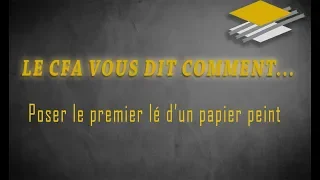 LE CFA VOUS DIT COMMENT...

Poser le premier lé d'un papier peint